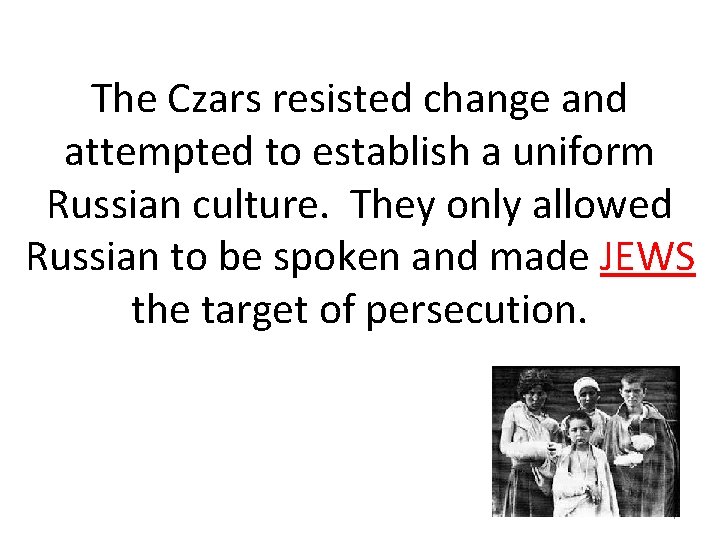 The Czars resisted change and attempted to establish a uniform Russian culture.  They only allowed Russian to be spoken and made JEWS the target of persecution.